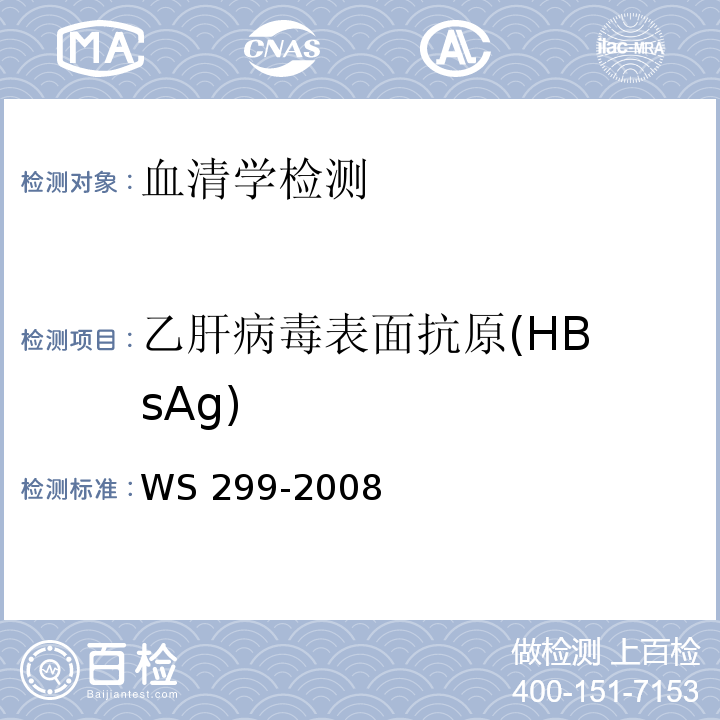 MA CNAS AL ilac-MRA

检测对象：血清学检测

检测项目：乙肝病毒表面抗原(HBsAg)

检测标准：WS 299-2008

百检 Baijiantest.com

做检测 上百检
400-151-7153